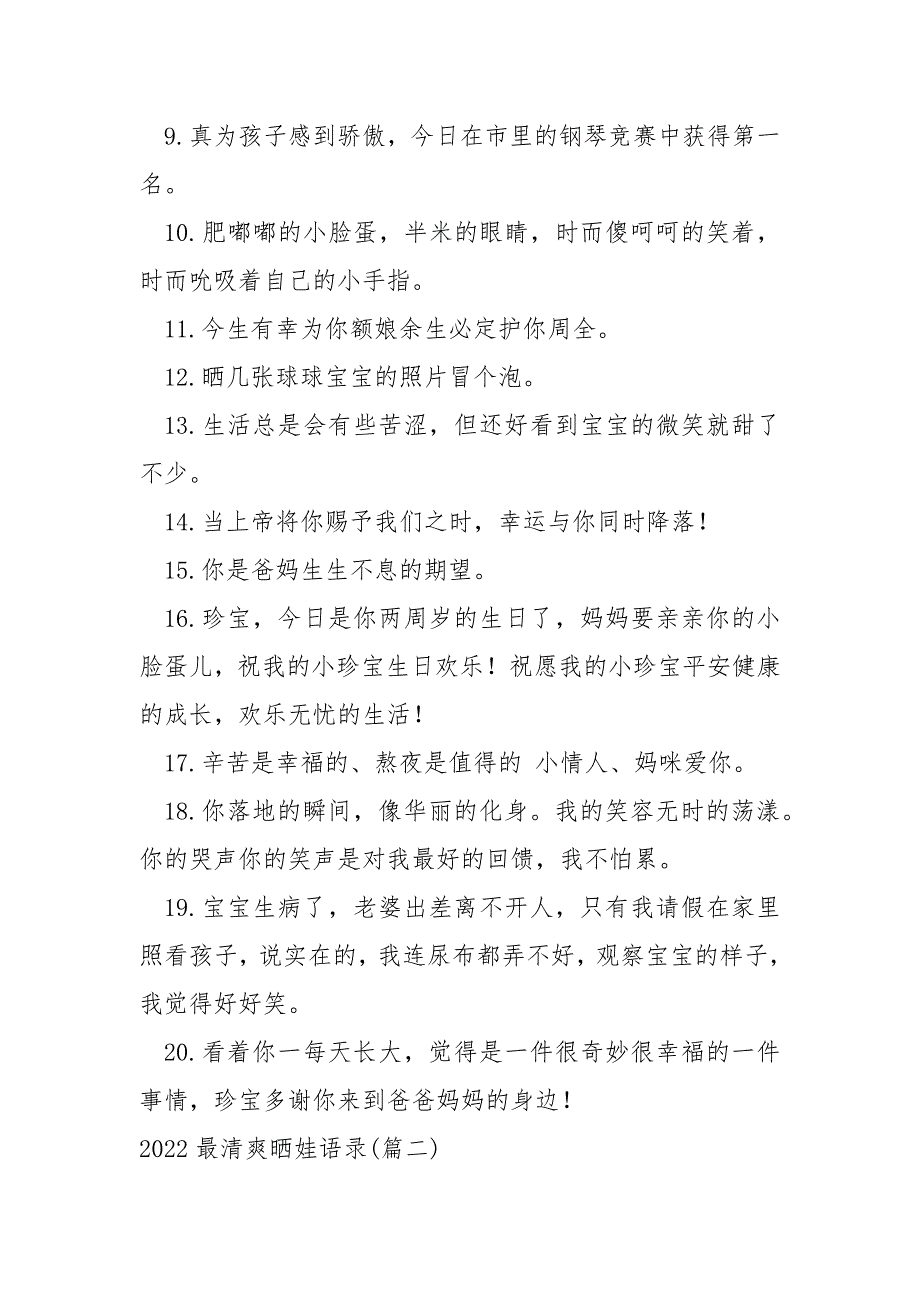 9. 真为孩子感到骄傲，今日在市里的钢琴竞赛中获得第一名。

10. 肥嘟嘟的小脸蛋，半米的眼睛，时而傻呵呵的笑着，时而吮吸着自己的小手指。

11. 今生有幸为你额娘余生必定护你周全。

12. 晒几张球球宝宝的照片冒个泡。

13. 生活总是会有些苦涩，但还好看到宝宝的微笑就甜了不少。

14. 当上帝将你赐予我们之时，幸运与你同时降落！

15. 你是爸妈生生不息的期望。

16. 珍宝，今日是你两周岁的生日了，妈妈要亲亲你的小脸蛋儿，祝我的小珍宝生日欢乐！祝愿我的小珍宝平安健康的成长，欢乐无忧的生活！

17. 辛苦是幸福的、熬夜是值得的 小情人、妈咪爱你。

18. 你落地的瞬间，像华丽的化身。我的笑容无时的荡漾。你的哭声你的笑声是对我最好的回馈，我不怕累。

19. 宝宝生病了，老婆出差离不开人，只有我请假在家里照看孩子，说实在的，我连尿布都弄不好，观察宝宝的样子，我觉得好好笑。

20. 看着你一每天长大，觉得是一件很奇妙很幸福的一件事情，珍宝多谢你来到爸爸妈妈的身边！

2022 最清爽晒娃语录(篇二)